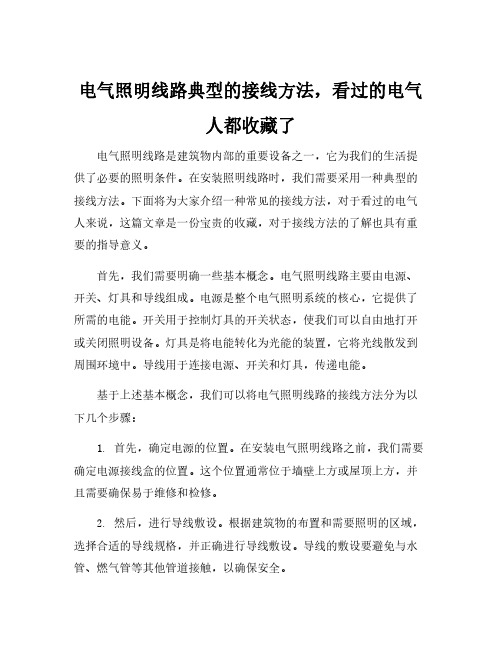 电气照明线路典型的接线方法，看过的电气人都收藏了

电气照明线路是建筑物内部的重要设备之一，它为我们的生活提供了必要的照明条件。在安装照明线路时，我们需要采用一种典型的接线方法。下面将为大家介绍一种常见的接线方法，对于看过的电气人来说，这篇文章是一份宝贵的收藏，对于接线方法的了解也具有重要的指导意义。

首先，我们需要明确一些基本概念。电气照明线路主要由电源、开关、灯具和导线组成。电源是整个电气照明系统的核心，它提供了所需的电能。开关用于控制灯具的开关状态，使我们可以自由地打开或关闭照明设备。灯具是将电能转化为光能的装置，它将光线散发到周围环境中。导线用于连接电源、开关和灯具，传递电能。

基于上述基本概念，我们可以将电气照明线路的接线方法分为以下几个步骤：

1. 首先，确定电源的位置。在安装电气照明线路之前，我们需要确定电源接线盒的位置。这个位置通常位于墙壁上方或屋顶上方，并且需要确保易于维修和检修。

2. 然后，进行导线敷设。根据建筑物的布置和需要照明的区域，选择合适的导线规格，并正确进行导线敷设。导线的敷设要避免与水管、燃气管等其他管道接触，以确保安全。